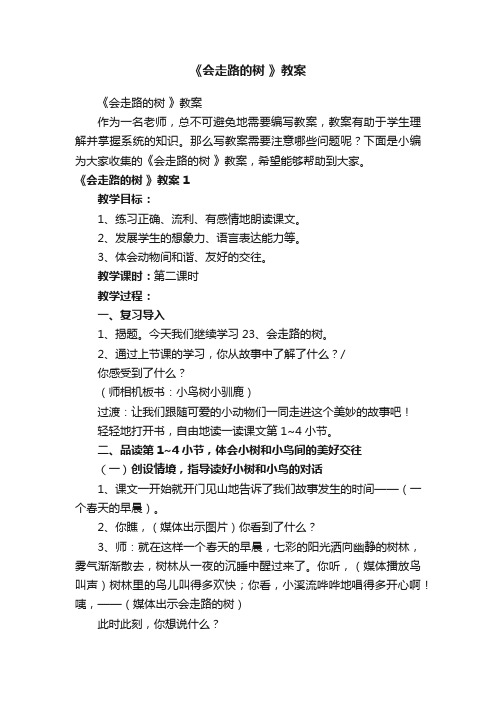 《会走路的树 》教案

《会走路的树 》教案

作为一名老师，总不可避免地需要编写教案，教案有助于学生理解并掌握系统的知识。那么写教案需要注意哪些问题呢？下面是小编为大家收集的《会走路的树 》教案，希望能够帮助到大家。

《会走路的树 》教案 1

教学目标：

1、练习正确、流利、有感情地朗读课文。

2、发展学生的想象力、语言表达能力等。

3、体会动物间和谐、友好的交往。

教学课时：第二课时

教学过程：

一、复习导入

1、揭题。今天我们继续学习 23、会走路的树。

2、通过上节课的学习，你从故事中了解了什么？/

你感受到了什么？

（师相机板书：小鸟树小驯鹿）

过渡：让我们跟随可爱的小动物们一同走进这个美妙的故事吧！

轻轻地打开书，自由地读一读课文第 1~4 小节。

二、品读第 1~4 小节，体会小树和小鸟间的美好交往

（一）创设情境，指导读好小树和小鸟的对话

1、课文一开始就开门见山地告诉了我们故事发生的时间——（一个春天的早晨）。

2、你瞧，（媒体出示图片）你看到了什么？

3、师：就在这样一个春天的早晨，七彩的阳光洒向幽静的树林，雾气渐渐散去，树林从一夜的沉睡中醒过来了。你听，（媒体播放鸟叫声）树林里的鸟儿叫得多欢快；你看，小溪流哗哗地唱得多开心啊！咦，——（媒体出示会走路的树）

此时此刻，你想说什么？